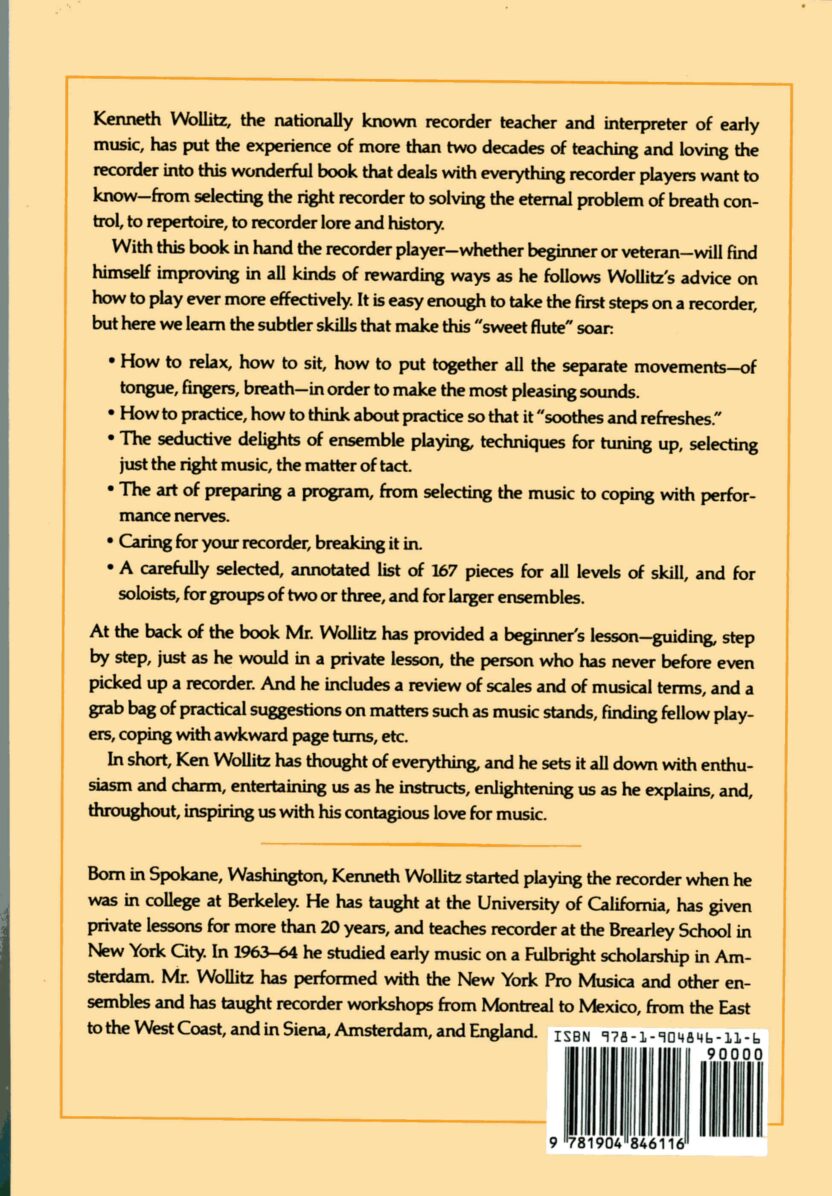 Kenneth Wollitz, the nationally known recorder teacher and interpreter of early music, has put the experience of more than two decades of teaching and loving the recorder into this wonderful book that deals with everything recorder players want to know—from selecting the right recorder to solving the eternal problem of breath control, to repertoire, to recorder lore and history.

With this book in hand the recorder player—whether beginner or veteran—will find himself improving in all kinds of rewarding ways as he follows Wollitz's advice on how to play ever more effectively. It is easy enough to take the first steps on a recorder, but here we learn the subtler skills that make this "sweet flute" soar:

• How to relax, how to sit, how to put together all the separate movements—of tongue, fingers, breath—in order to make the most pleasing sounds.
• How to practice, how to think about practice so that it "soothes and refreshes."
• The seductive delights of ensemble playing, techniques for tuning up, selecting just the right music, the matter of tact.
• The art of preparing a program, from selecting the music to coping with performance nerves.
• Caring for your recorder, breaking it in.
• A carefully selected, annotated list of 167 pieces for all levels of skill, and for soloists, for groups of two or three, and for larger ensembles.

At the back of the book Mr. Wollitz has provided a beginner's lesson—guiding, step by step, just as he would in a private lesson, the person who has never before even picked up a recorder. And he includes a review of scales and of musical terms, and a grab bag of practical suggestions on matters such as music stands, finding fellow players, coping with awkward page turns, etc.

In short, Ken Wollitz has thought of everything, and he sets it all down with enthusiasm and charm, entertaining us as he instructs, enlightening us as he explains, and, throughout, inspiring us with his contagious love for music.

Born in Spokane, Washington, Kenneth Wollitz started playing the recorder when he was in college at Berkeley. He has taught at the University of California, has given private lessons for more than 20 years, and teaches recorder at the Brearley School in New York City. In 1963–64 he studied early music on a Fulbright scholarship in Amsterdam. Mr. Wollitz has performed with the New York Pro Musica and other ensembles and has taught recorder workshops from Montreal to Mexico, from the East to the West Coast, and in Siena, Amsterdam, and England.

ISBN 978-1-904846-11-6

90000

9 781904 846116